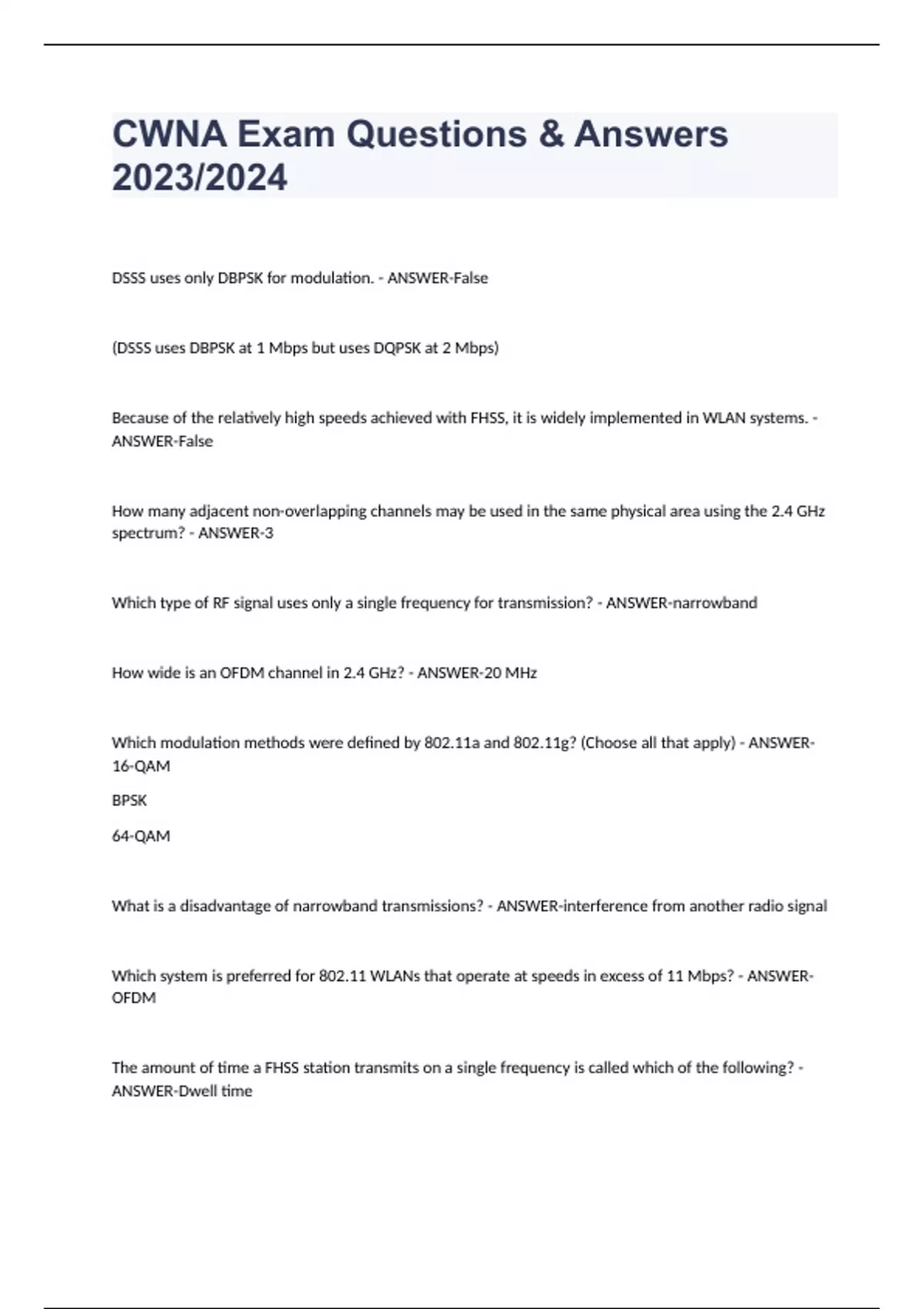 CWNA Exam Questions & Answers 2023/2024

DSSS uses only DBPSK for modulation. - ANSWER-False

(DSSS uses DBPSK at 1 Mbps but uses DQPSK at 2 Mbps)

Because of the relatively high speeds achieved with FHSS, it is widely implemented in WLAN systems. - ANSWER-False

How many adjacent non-overlapping channels may be used in the same physical area using the 2.4 GHz spectrum? - ANSWER-3

Which type of RF signal uses only a single frequency for transmission? - ANSWER-narrowband

How wide is an OFDM channel in 2.4 GHz? - ANSWER-20 MHz

Which modulation methods were defined by 802.11a and 802.11g? (Choose all that apply) - ANSWER-16-QAM

BPSK

64-QAM

What is a disadvantage of narrowband transmissions? - ANSWER-interference from another radio signal

Which system is preferred for 802.11 WLANs that operate at speeds in excess of 11 Mbps? - ANSWER-OFDM

The amount of time a FHSS station transmits on a single frequency is called which of the following? - ANSWER-Dwell time